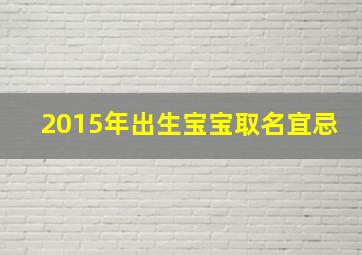 2015年出生宝宝取名宜忌